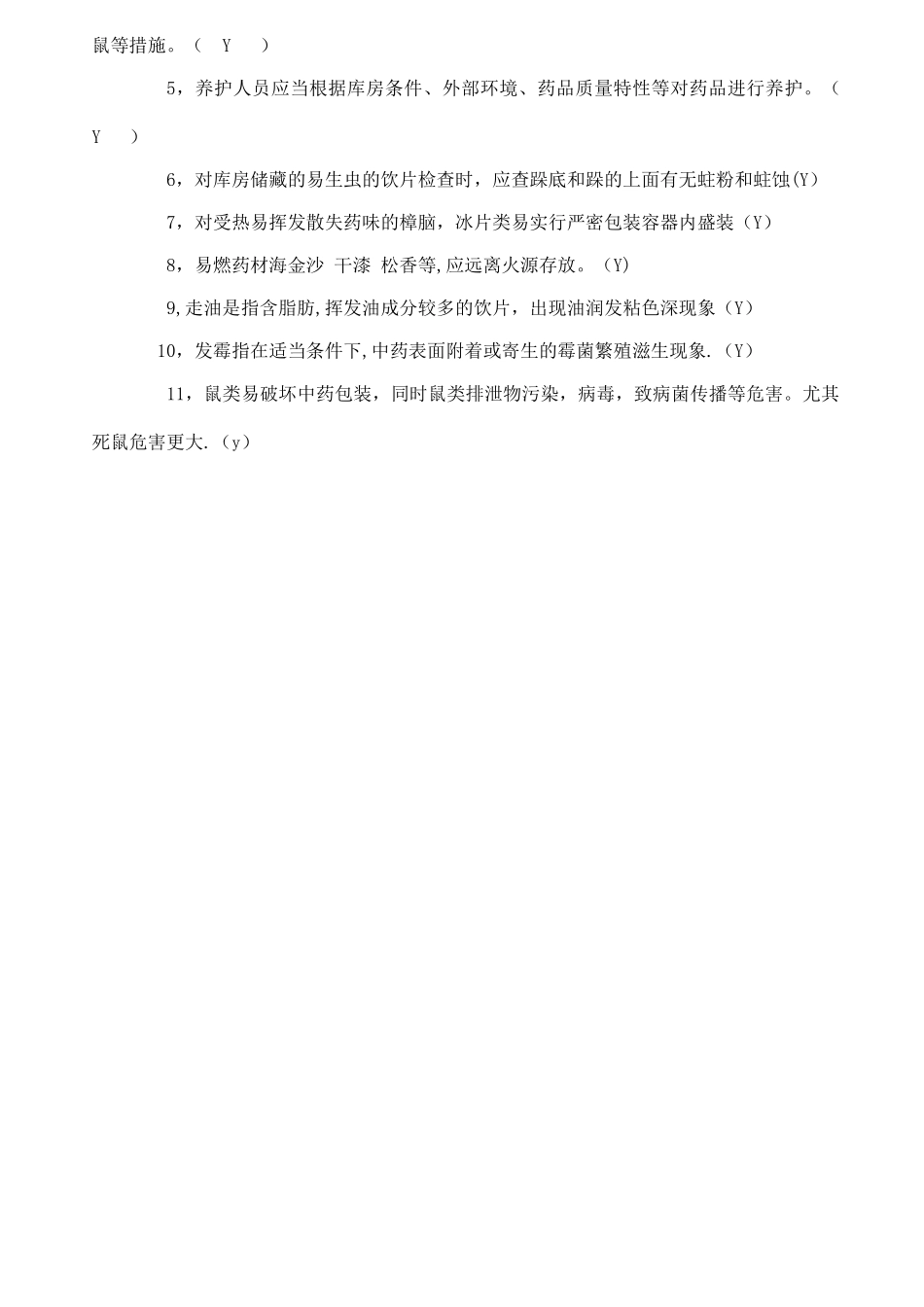 鼠等措施。（ Y ）

5，养护人员应当根据库房条件、外部环境、药品质量特性等对药品进行养护。（ Y ）

6，对库房储藏的易生虫的饮片检查时，应查跺底和跺的上面有无蛀粉和蛀蚀(Y)

7，对受热易挥发散失药味的樟脑，冰片类易实行严密包装容器内盛装（Y）

8，易燃药材海金沙 干漆 松香等,应远离火源存放。（Y)

9,走油是指含脂肪,挥发油成分较多的饮片，出现油润发粘色深现象（Y）

10，发霉指在适当条件下,中药表面附着或寄生的霉菌繁殖滋生现象.（Y）

11，鼠类易破坏中药包装，同时鼠类排泄物污染，病毒，致病菌传播等危害。尤其死鼠危害更大.（y）